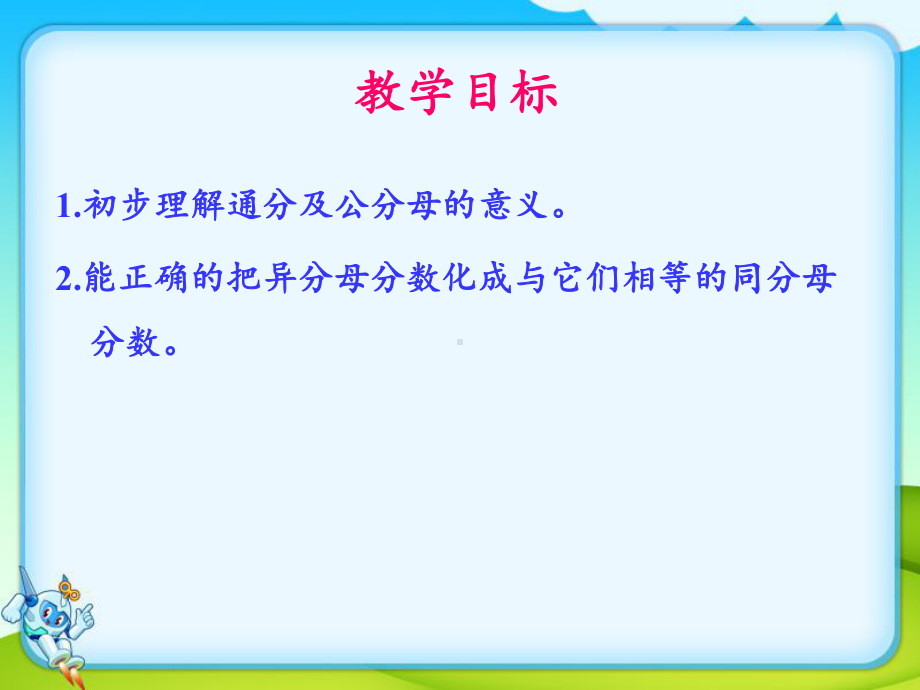 教学目标

1.初步理解通分及公分母的意义。

2.能正确的把异分母分数化成与它们相等的同分母分数。